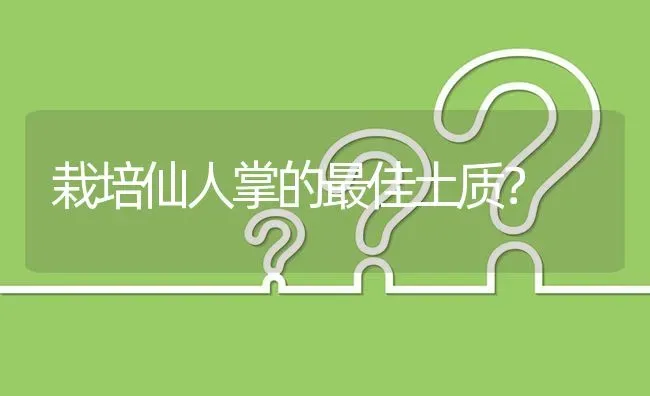 栽培仙人掌的最佳土质?